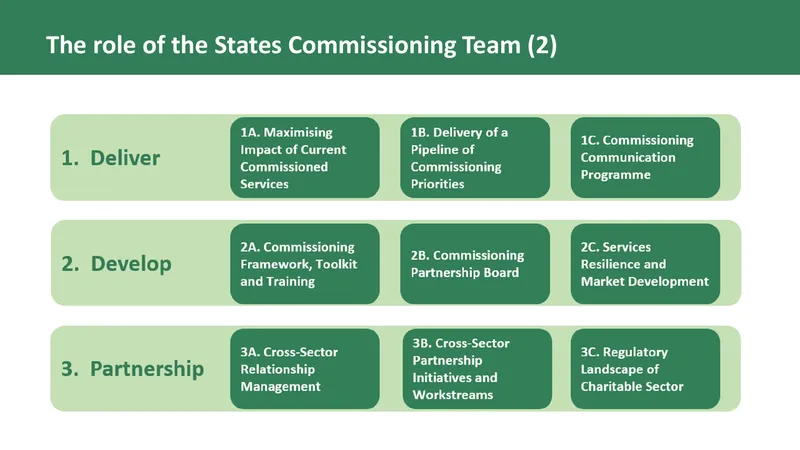 The role of the States Commissioning Team (2)

1. Deliver

1A. Maximising Impact of Current Commissioned Services

1B. Delivery of a Pipeline of Commissioning Priorities

1C. Commissioning Communication Programme

2. Develop

2A. Commissioning Framework, Toolkit and Training

2B. Commissioning Partnership Board

2C. Services Resilience and Market Development

3. Partnership

3A. Cross-Sector Relationship Management

3B. Cross-Sector Partnership Initiatives and Workstreams

3C. Regulatory Landscape of Charitable Sector